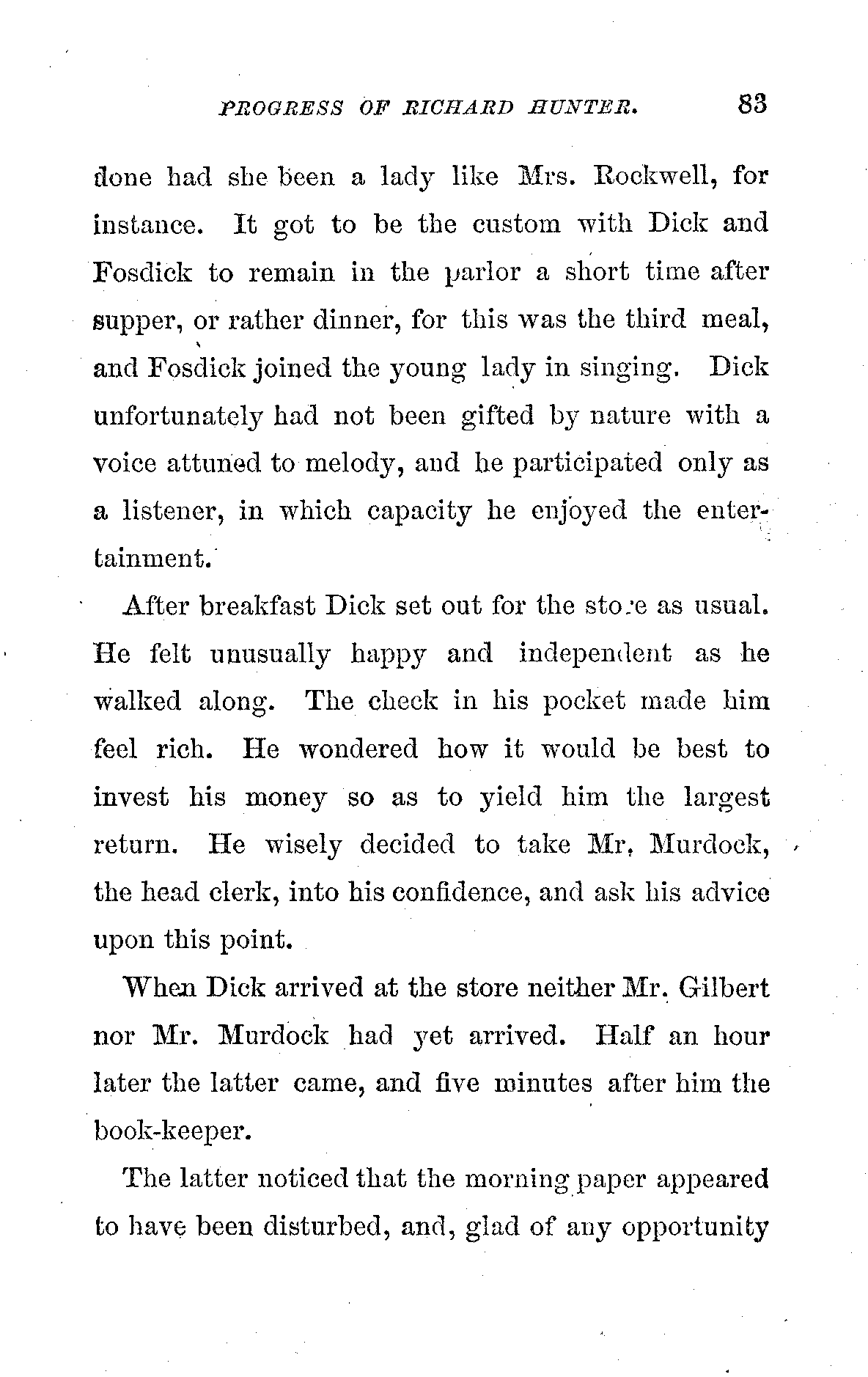 PROGRESS OF RICHARD HUNTER. 83

done had she been a lady like Mrs. Rockwell, for instance. It got to be the custom with Dick and Fosdick to remain in the parlor a short time after supper, or rather dinner, for this was the third meal, and Fosdick joined the young lady in singing. Dick unfortunately had not been gifted by nature with a voice attuned to melody, and he participated only as a listener, in which capacity he enjoyed the entertainment.

After breakfast Dick set out for the store as usual. He felt unusually happy and independent as he walked along. The check in his pocket made him feel rich. He wondered how it would be best to invest his money so as to yield him the largest return. He wisely decided to take Mr. Murdock, the head clerk, into his confidence, and ask his advice upon this point.

When Dick arrived at the store neither Mr. Gilbert nor Mr. Murdock had yet arrived. Half an hour later the latter came, and five minutes after him the book-keeper.

The latter noticed that the morning paper appeared to have been disturbed, and, glad of any opportunity